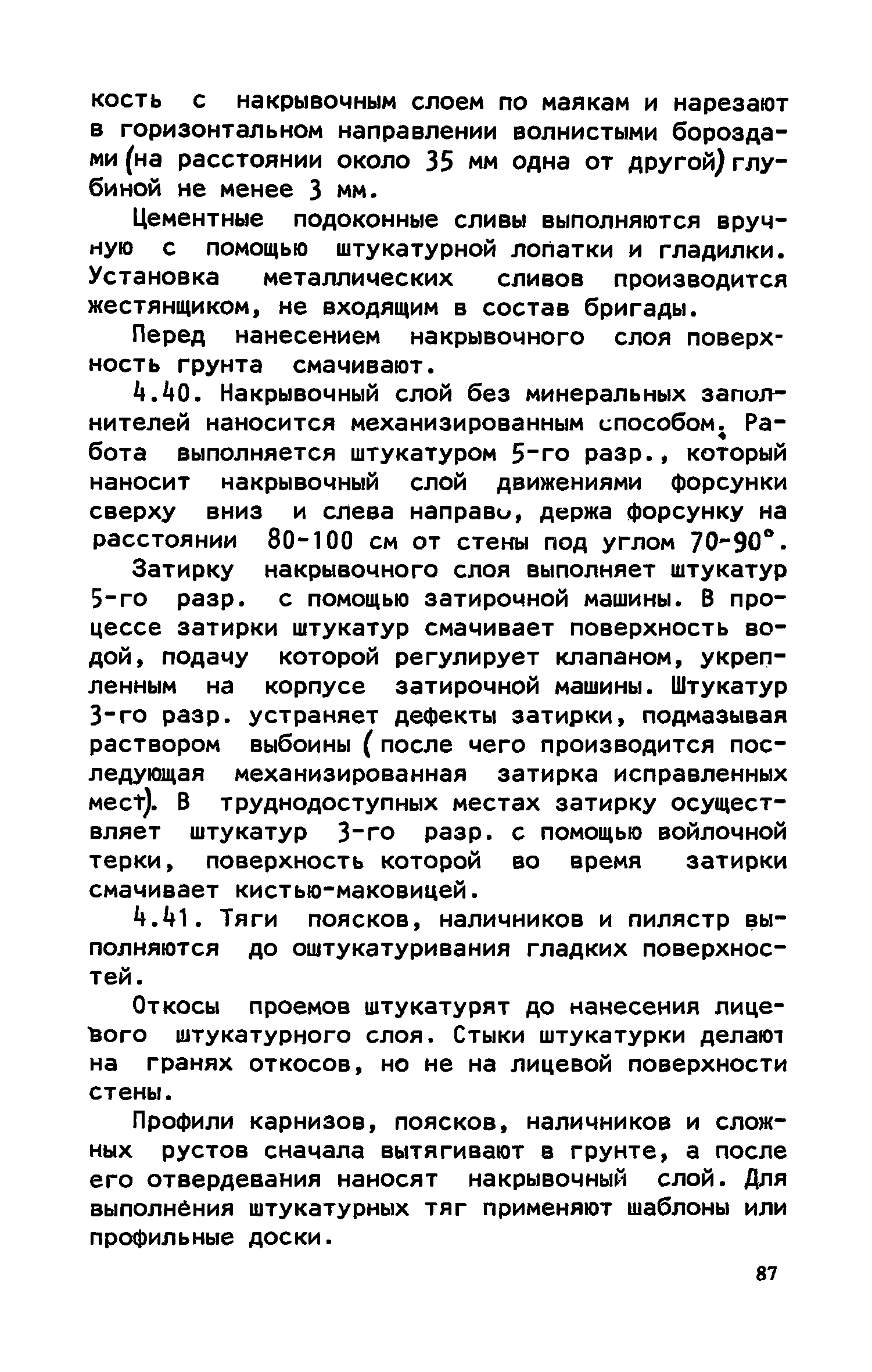 кость с накрывочным слоем по маякам и нарезают в горизонтальном направлении волнистыми бороздами (на расстоянии около 35 мм одна от другой) глубиной не менее 3 мм.

Цементные подоконные сливы выполняются вручную с помощью штукатурной лопатки и гладилки. Установка металлических сливов производится жестянщиком, не входящим в состав бригады.

Перед нанесением накрывочного слоя поверхность грунта смачивают.

4.40. Накрывочный слой без минеральных заполнителей наносится механизированным способом. Работа выполняется штукатуром 5-го разр., который наносит накрывочный слой движениями форсунки сверху вниз и слева направо, держа форсунку на расстоянии 80-100 см от стены под углом 70-90°.

Затирку накрывочного слоя выполняет штукатур 5-го разр. с помощью затирочной машины. В процессе затирки штукатур смачивает поверхность водой, подачу которой регулирует клапаном, укрепленным на корпусе затирочной машины. Штукатур 3-го разр. устраняет дефекты затирки, подмазывая раствором выбоины (после чего производится последующая механизированная затирка исправленных мест). В труднодоступных местах затирку осуществляет штукатур 3-го разр. с помощью войлочной терки, поверхность которой во время затирки смачивает кистью-маковицей.

4.41. Тяги поясков, наличников и пилястр выполняются до оштукатуривания гладких поверхностей.

Откосы проемов штукатурят до нанесения лицевого штукатурного слоя. Стыки штукатурки делают на гранях откосов, но не на лицевой поверхности стены.

Профили карнизов, поясков, наличников и сложных рустов сначала вытягивают в грунте, а после его отвердевания наносят накрывочный слой. Для выполнения штукатурных тяг применяют шаблоны или профильные доски.

87